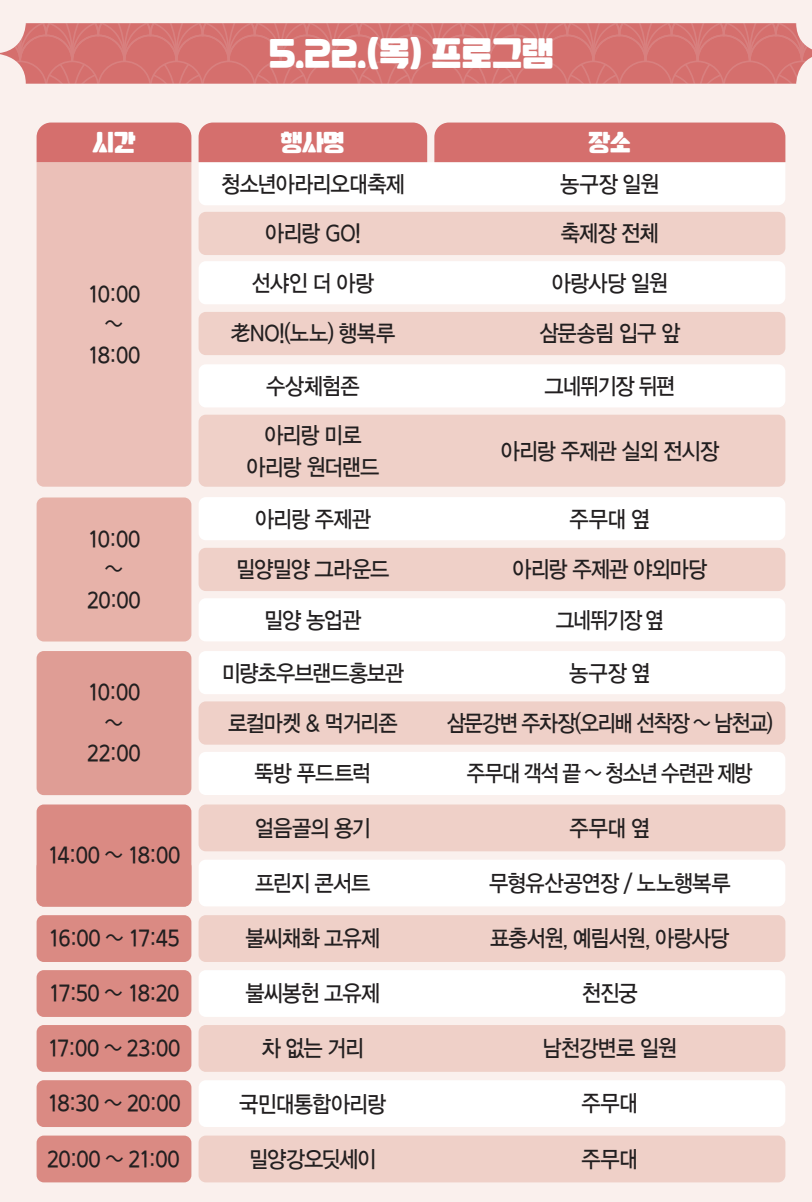 5.22.(목) 프로그램

| 시간 | 행사명 | 장소 |
|---|---|---|
| 10:00 ~ 18:00 | 청소년아라리오대축제 | 농구장 일원 |
| | 아리랑 GO! | 축제장 전체 |
| | 선샤인 더 아랑 | 아랑사당 일원 |
| | 老NO!(노노) 행복루 | 삼문송림 입구 앞 |
| | 수상체험존 | 그네뛰기장 뒤편 |
| | 아리랑 미로 아리랑 원더랜드 | 아리랑 주제관 실외 전시장 |
| 10:00 ~ 20:00 | 아리랑 주제관 | 주무대 옆 |
| | 밀양밀양 그라운드 | 아리랑 주제관 야외마당 |
| | 밀양 농업관 | 그네뛰기장 옆 |
| 10:00 ~ 22:00 | 미량초우브랜드홍보관 | 농구장 옆 |
| | 로컬마켓 & 먹거리존 | 삼문강변 주차장(오리배 선착장 ~ 남천교) |
| | 뚝방 푸드트럭 | 주무대 객석 끝 ~ 청소년 수련관 제방 |
| 14:00 ~ 18:00 | 얼음골의 용기 | 주무대 옆 |
| | 프린지 콘서트 | 무형유산공연장 / 노노행복루 |
| 16:00 ~ 17:45 | 불씨채화 고유제 | 표충서원, 예림서원, 아랑사당 |
| 17:50 ~ 18:20 | 불씨봉헌 고유제 | 천진궁 |
| 17:00 ~ 23:00 | 차 없는 거리 | 남천강변로 일원 |
| 18:30 ~ 20:00 | 국민대통합아리랑 | 주무대 |
| 20:00 ~ 21:00 | 밀양강오딧세이 | 주무대 |